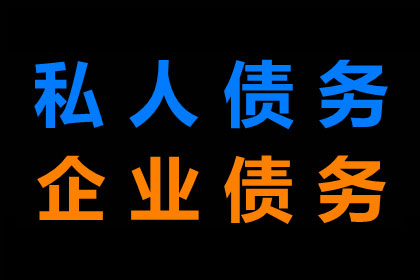 私人债务
企业债务